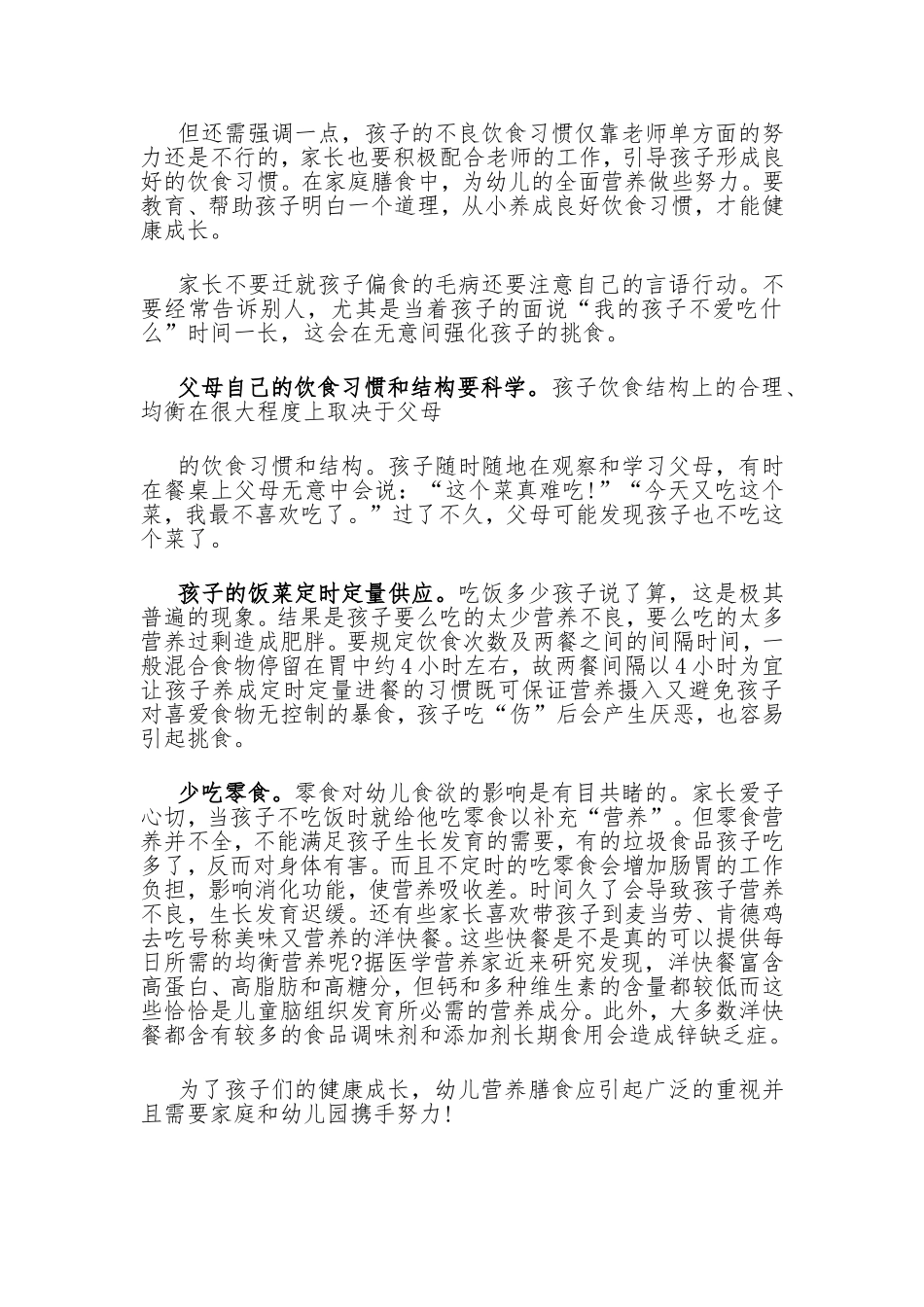 但还需强调一点，孩子的不良饮食习惯仅靠老师单方面的努力还是不行的，家长也要积极配合老师的工作，引导孩子形成良好的饮食习惯。在家庭膳食中，为幼儿的全面营养做些努力。要教育、帮助孩子明白一个道理，从小养成良好饮食习惯，才能健康成长。

家长不要迁就孩子偏食的毛病还要注意自己的言语行动。不要经常告诉别人，尤其是当着孩子的面说“我的孩子不爱吃什么”时间一长，这会在无意间强化孩子的挑食。

父母自己的饮食习惯和结构要科学。孩子饮食结构上的合理、均衡在很大程度上取决于父母

的饮食习惯和结构。孩子随时随地在观察和学习父母，有时在餐桌上父母无意中会说：“这个菜真难吃!”“今天又吃这个菜，我最不喜欢吃了。”过了不久，父母可能发现孩子也不吃这个菜了。

孩子的饭菜定时定量供应。吃饭多少孩子说了算，这是极其普遍的现象。结果是孩子要么吃的太少营养不良，要么吃的太多营养过剩造成肥胖。要规定饮食次数及两餐之间的间隔时间，一般混合食物停留在胃中约4小时左右，故两餐间隔以4小时为宜让孩子养成定时定量进餐的习惯既可保证营养摄入又避免孩子对喜爱食物无控制的暴食，孩子吃“伤”后会产生厌恶，也容易引起挑食。

少吃零食。零食对幼儿食欲的影响是有目共睹的。家长爱子心切，当孩子不吃饭时就给他吃零食以补充“营养”。但零食营养并不全，不能满足孩子生长发育的需要，有的垃圾食品孩子吃多了，反而对身体有害。而且不定时的吃零食会增加肠胃的工作负担，影响消化功能，使营养吸收差。时间久了会导致孩子营养不良，生长发育迟缓。还有些家长喜欢带孩子到麦当劳、肯德鸡去吃号称美味又营养的洋快餐。这些快餐是不是真的可以提供每日所需的均衡营养呢?据医学营养家近来研究发现，洋快餐富含高蛋白、高脂肪和高糖分，但钙和多种维生素的含量都较低而这些恰恰是儿童脑组织发育所必需的营养成分。此外，大多数洋快餐都含有较多的食品调味剂和添加剂长期食用会造成锌缺乏症。

为了孩子们的健康成长，幼儿营养膳食应引起广泛的重视并且需要家庭和幼儿园携手努力!